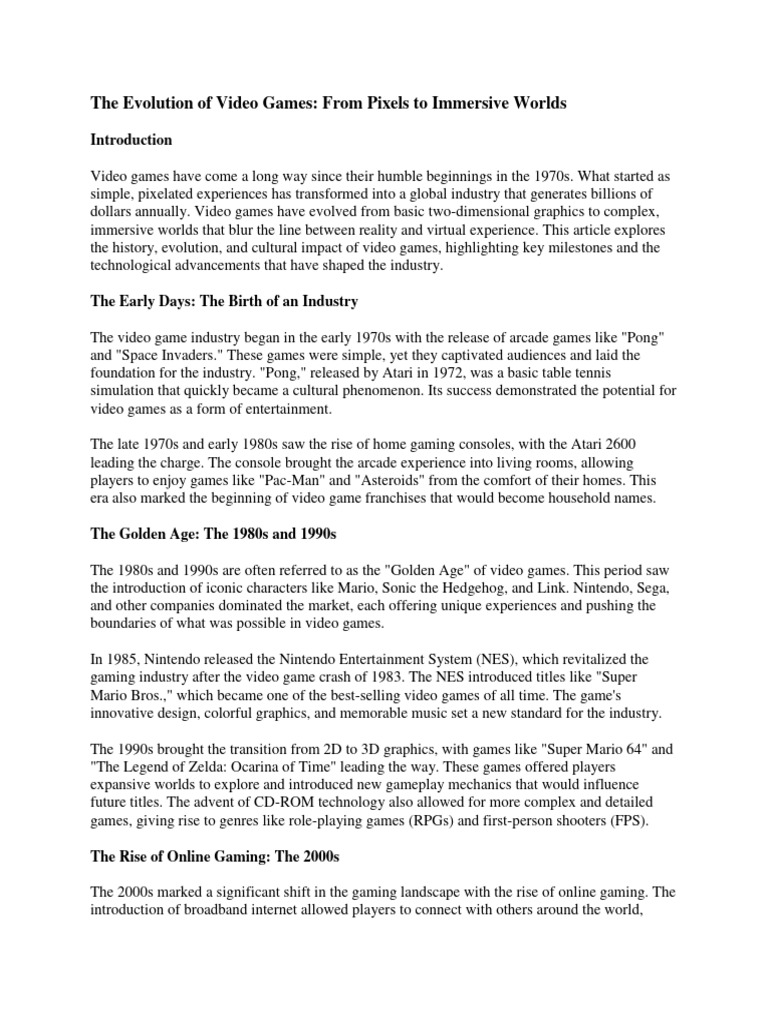 The Evolution of Video Games: From Pixels to Immersive Worlds

Introduction

Video games have come a long way since their humble beginnings in the 1970s. What started as simple, pixelated experiences has transformed into a global industry that generates billions of dollars annually. Video games have evolved from basic two-dimensional graphics to complex, immersive worlds that blur the line between reality and virtual experience. This article explores the history, evolution, and cultural impact of video games, highlighting key milestones and the technological advancements that have shaped the industry.

The Early Days: The Birth of an Industry

The video game industry began in the early 1970s with the release of arcade games like "Pong" and "Space Invaders." These games were simple, yet they captivated audiences and laid the foundation for the industry. "Pong," released by Atari in 1972, was a basic table tennis simulation that quickly became a cultural phenomenon. Its success demonstrated the potential for video games as a form of entertainment.

The late 1970s and early 1980s saw the rise of home gaming consoles, with the Atari 2600 leading the charge. The console brought the arcade experience into living rooms, allowing players to enjoy games like "Pac-Man" and "Asteroids" from the comfort of their homes. This era also marked the beginning of video game franchises that would become household names.

The Golden Age: The 1980s and 1990s

The 1980s and 1990s are often referred to as the "Golden Age" of video games. This period saw the introduction of iconic characters like Mario, Sonic the Hedgehog, and Link. Nintendo, Sega, and other companies dominated the market, each offering unique experiences and pushing the boundaries of what was possible in video games.

In 1985, Nintendo released the Nintendo Entertainment System (NES), which revitalized the gaming industry after the video game crash of 1983. The NES introduced titles like "Super Mario Bros.," which became one of the best-selling video games of all time. The game's innovative design, colorful graphics, and memorable music set a new standard for the industry.

The 1990s brought the transition from 2D to 3D graphics, with games like "Super Mario 64" and "The Legend of Zelda: Ocarina of Time" leading the way. These games offered players expansive worlds to explore and introduced new gameplay mechanics that would influence future titles. The advent of CD-ROM technology also allowed for more complex and detailed games, giving rise to genres like role-playing games (RPGs) and first-person shooters (FPS).

The Rise of Online Gaming: The 2000s

The 2000s marked a significant shift in the gaming landscape with the rise of online gaming. The introduction of broadband internet allowed players to connect with others around the world,